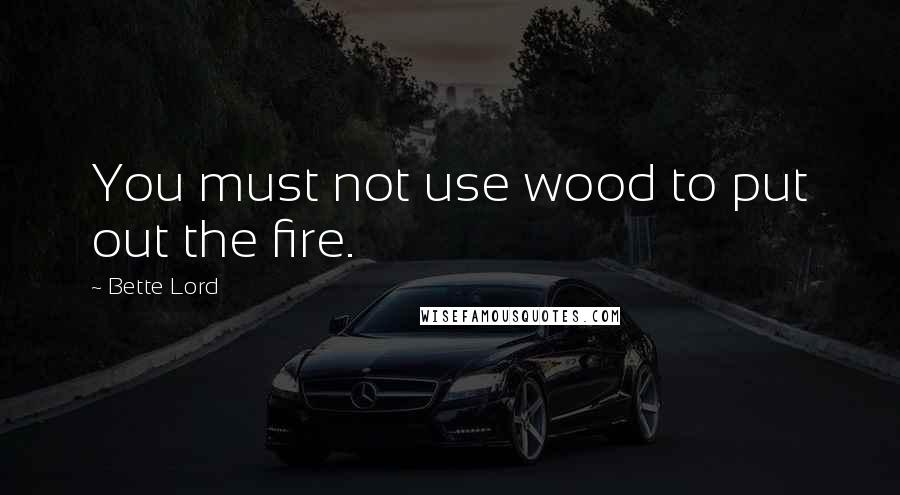 You must not use wood to put out the fire.

~ Bette Lord

WISEFAMOUSQUOTES.COM